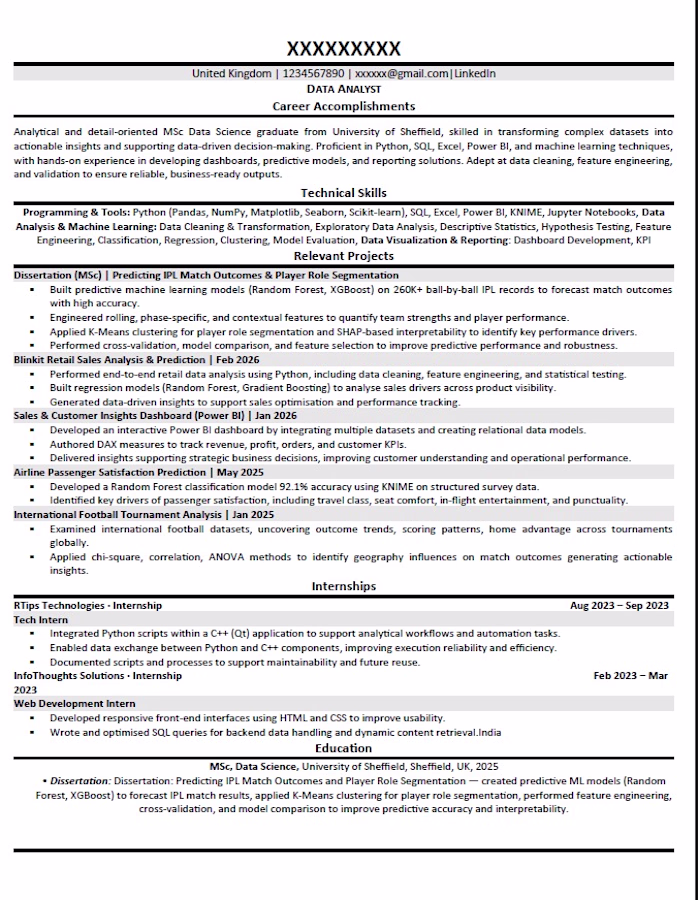 XXXXXXXXX

United Kingdom | 1234567890 | xxxxxx@gmail.com|LinkedIn

DATA ANALYST

Career Accomplishments

Analytical and detail-oriented MSc Data Science graduate from University of Sheffield, skilled in transforming complex datasets into actionable insights and supporting data-driven decision-making. Proficient in Python, SQL, Excel, Power BI, and machine learning techniques, with hands-on experience in developing dashboards, predictive models, and reporting solutions. Adept at data cleaning, feature engineering, and validation to ensure reliable, business-ready outputs.

Technical Skills

Programming & Tools: Python (Pandas, NumPy, Matplotlib, Seaborn, Scikit-learn), SQL, Excel, Power BI, KNIME, Jupyter Notebooks, Data Analysis & Machine Learning: Data Cleaning & Transformation, Exploratory Data Analysis, Descriptive Statistics, Hypothesis Testing, Feature Engineering, Classification, Regression, Clustering, Model Evaluation, Data Visualization & Reporting: Dashboard Development, KPI

Relevant Projects

Dissertation (MSc) | Predicting IPL Match Outcomes & Player Role Segmentation
• Built predictive machine learning models (Random Forest, XGBoost) on 260K+ ball-by-ball IPL records to forecast match outcomes with high accuracy.
• Engineered rolling, phase-specific, and contextual features to quantify team strengths and player performance.
• Applied K-Means clustering for player role segmentation and SHAP-based interpretability to identify key performance drivers.
• Performed cross-validation, model comparison, and feature selection to improve predictive performance and robustness.

Blinkit Retail Sales Analysis & Prediction | Feb 2026
• Performed end-to-end retail data analysis using Python, including data cleaning, feature engineering, and statistical testing.
• Built regression models (Random Forest, Gradient Boosting) to analyse sales drivers across product visibility.
• Generated data-driven insights to support sales optimisation and performance tracking.

Sales & Customer Insights Dashboard (Power BI) | Jan 2026
• Developed an interactive Power BI dashboard by integrating multiple datasets and creating relational data models.
• Authored DAX measures to track revenue, profit, orders, and customer KPIs.
• Delivered insights supporting strategic business decisions, improving customer understanding and operational performance.

Airline Passenger Satisfaction Prediction | May 2025
• Developed a Random Forest classification model 92.1% accuracy using KNIME on structured survey data.
• Identified key drivers of passenger satisfaction, including travel class, seat comfort, in-flight entertainment, and punctuality.

International Football Tournament Analysis | Jan 2025
• Examined international football datasets, uncovering outcome trends, scoring patterns, home advantage across tournaments globally.
• Applied chi-square, correlation, ANOVA methods to identify geography influences on match outcomes generating actionable insights.

Internships

RTips Technologies · Internship Aug 2023 – Sep 2023
Tech Intern
• Integrated Python scripts within a C++ (Qt) application to support analytical workflows and automation tasks.
• Enabled data exchange between Python and C++ components, improving execution reliability and efficiency.
• Documented scripts and processes to support maintainability and future reuse.

InfoThoughts Solutions · Internship Feb 2023 – Mar 2023
Web Development Intern
• Developed responsive front-end interfaces using HTML and CSS to improve usability.
• Wrote and optimised SQL queries for backend data handling and dynamic content retrieval.India

Education

MSc, Data Science, University of Sheffield, Sheffield, UK, 2025
• Dissertation: Dissertation: Predicting IPL Match Outcomes and Player Role Segmentation — created predictive ML models (Random Forest, XGBoost) to forecast IPL match results, applied K-Means clustering for player role segmentation, performed feature engineering, cross-validation, and model comparison to improve predictive accuracy and interpretability.